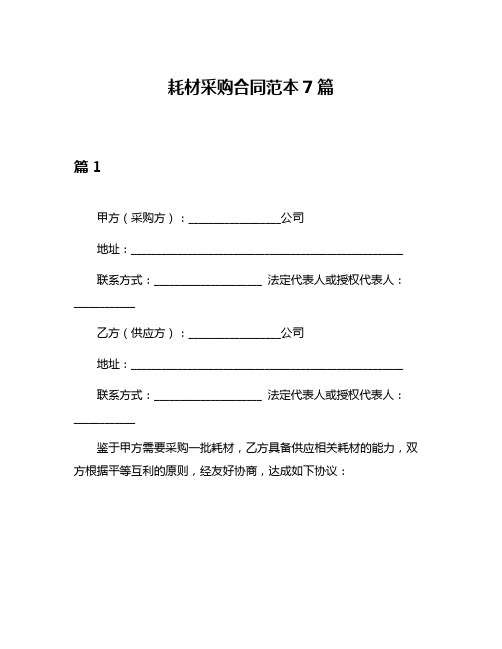 耗材采购合同范本 7 篇

篇 1

甲方（采购方）：________________公司

地址：________________________________________________

联系方式：___________________ 法定代表人或授权代表人：___________

乙方（供应方）：________________公司

地址：________________________________________________

联系方式：___________________ 法定代表人或授权代表人：___________

鉴于甲方需要采购一批耗材，乙方具备供应相关耗材的能力，双方根据平等互利的原则，经友好协商，达成如下协议：